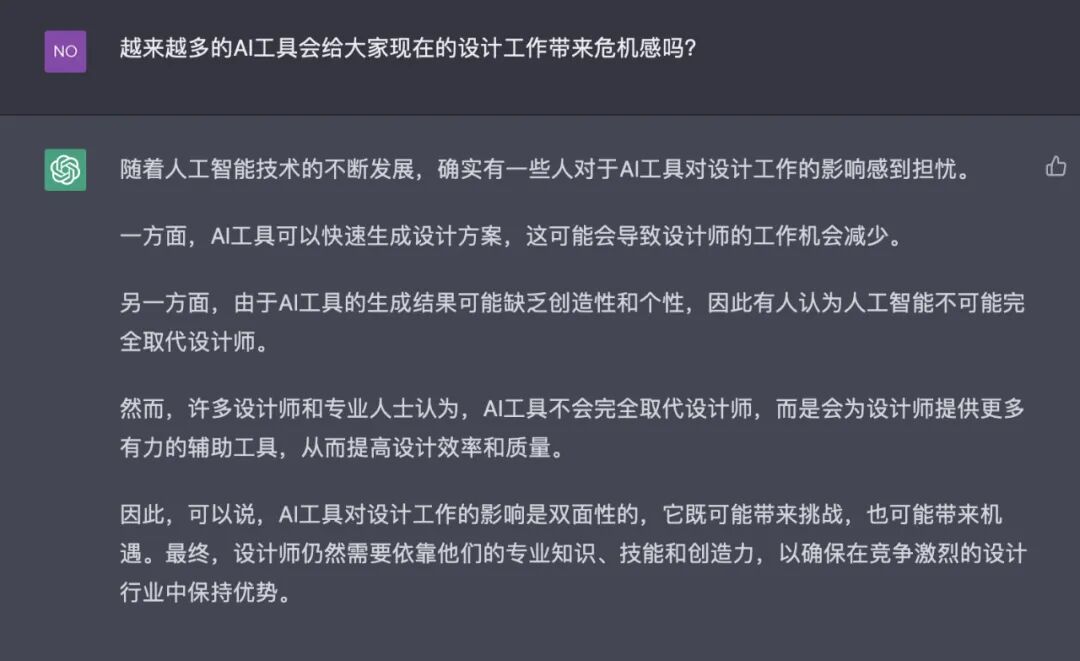 NO

越来越多的AI工具会给大家现在的设计工作带来危机感吗?

随着人工智能技术的不断发展，确实有一些人对于AI工具对设计工作的影响感到担忧。

一方面，AI工具可以快速生成设计方案，这可能会导致设计师的工作机会减少。

另一方面，由于AI工具的生成结果可能缺乏创造性和个性，因此有人认为人工智能不可能完全取代设计师。

然而，许多设计师和专业人士认为，AI工具不会完全取代设计师，而是会为设计师提供更多有力的辅助工具，从而提高设计效率和质量。

因此，可以说，AI工具对设计工作的影响是双面性的，它既可能带来挑战，也可能带来机遇。最终，设计师仍然需要依靠他们的专业知识、技能和创造力，以确保在竞争激烈的设计行业中保持优势。